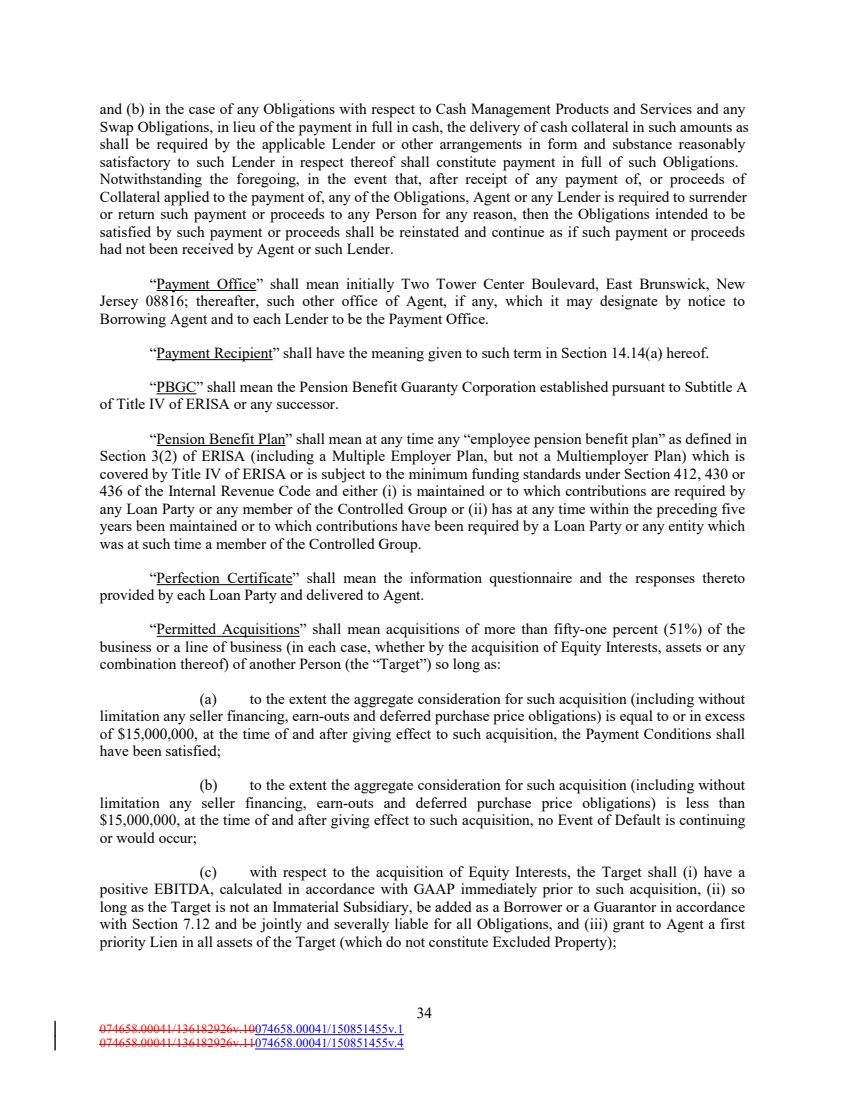 and (b) in the case of any Obligations with respect to Cash Management Products and Services and any Swap Obligations, in lieu of the payment in full in cash, the delivery of cash collateral in such amounts as shall be required by the applicable Lender or other arrangements in form and substance reasonably satisfactory to such Lender in respect thereof shall constitute payment in full of such Obligations. Notwithstanding the foregoing, in the event that, after receipt of any payment of, or proceeds of Collateral applied to the payment of, any of the Obligations, Agent or any Lender is required to surrender or return such payment or proceeds to any Person for any reason, then the Obligations intended to be satisfied by such payment or proceeds shall be reinstated and continue as if such payment or proceeds had not been received by Agent or such Lender.

"Payment Office" shall mean initially Two Tower Center Boulevard, East Brunswick, New Jersey 08816; thereafter, such other office of Agent, if any, which it may designate by notice to Borrowing Agent and to each Lender to be the Payment Office.

"Payment Recipient" shall have the meaning given to such term in Section 14.14(a) hereof.

"PBGC" shall mean the Pension Benefit Guaranty Corporation established pursuant to Subtitle A of Title IV of ERISA or any successor.

"Pension Benefit Plan" shall mean at any time any "employee pension benefit plan" as defined in Section 3(2) of ERISA (including a Multiple Employer Plan, but not a Multiemployer Plan) which is covered by Title IV of ERISA or is subject to the minimum funding standards under Section 412, 430 or 436 of the Internal Revenue Code and either (i) is maintained or to which contributions are required by any Loan Party or any member of the Controlled Group or (ii) has at any time within the preceding five years been maintained or to which contributions have been required by a Loan Party or any entity which was at such time a member of the Controlled Group.

"Perfection Certificate" shall mean the information questionnaire and the responses thereto provided by each Loan Party and delivered to Agent.

"Permitted Acquisitions" shall mean acquisitions of more than fifty-one percent (51%) of the business or a line of business (in each case, whether by the acquisition of Equity Interests, assets or any combination thereof) of another Person (the "Target") so long as:

(a) to the extent the aggregate consideration for such acquisition (including without limitation any seller financing, earn-outs and deferred purchase price obligations) is equal to or in excess of $15,000,000, at the time of and after giving effect to such acquisition, the Payment Conditions shall have been satisfied;

(b) to the extent the aggregate consideration for such acquisition (including without limitation any seller financing, earn-outs and deferred purchase price obligations) is less than $15,000,000, at the time of and after giving effect to such acquisition, no Event of Default is continuing or would occur;

(c) with respect to the acquisition of Equity Interests, the Target shall (i) have a positive EBITDA, calculated in accordance with GAAP immediately prior to such acquisition, (ii) so long as the Target is not an Immaterial Subsidiary, be added as a Borrower or a Guarantor in accordance with Section 7.12 and be jointly and severally liable for all Obligations, and (iii) grant to Agent a first priority Lien in all assets of the Target (which do not constitute Excluded Property);

34

074658.00041/136182926v.10074658.00041/150851455v.1
074658.00041/136182926v.11074658.00041/150851455v.4